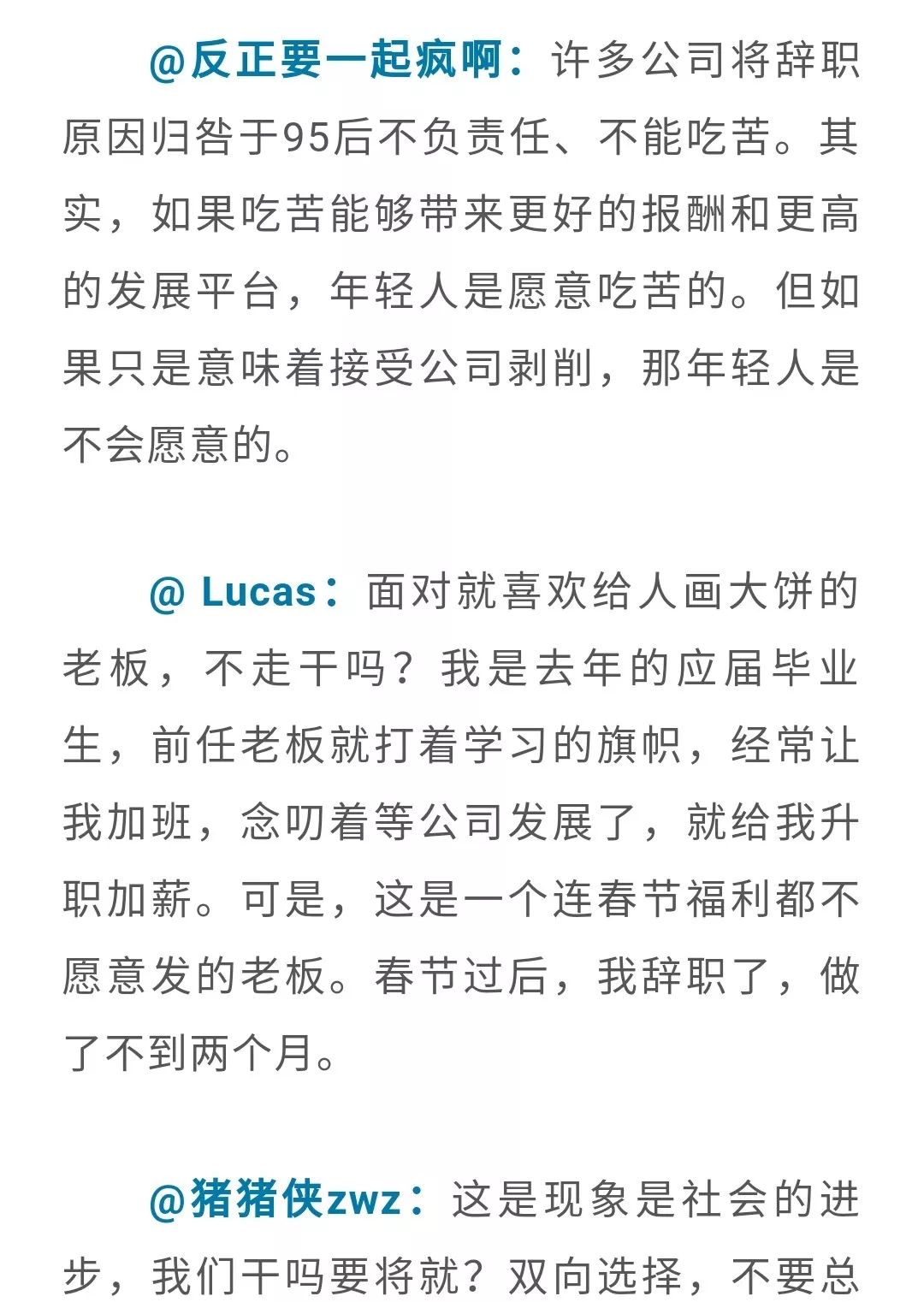 @反正要一起疯啊：许多公司将辞职原因归咎于95后不负责任、不能吃苦。其实，如果吃苦能够带来更好的报酬和更高的发展平台，年轻人是愿意吃苦的。但如果只是意味着接受公司剥削，那年轻人是不会愿意的。

@ Lucas：面对就喜欢给人画大饼的老板，不走干吗？我是去年的应届毕业生，前任老板就打着学习的旗帜，经常让我加班，念叨着等公司发展了，就给我升职加薪。可是，这是一个连春节福利都不愿意发的老板。春节过后，我辞职了，做了不到两个月。

@猪猪侠zwz：这是现象是社会的进步，我们干吗要将就？双向选择，不要总